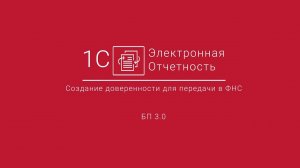 1С Электронная Отчетность

Создание доверенности для передачи в ФНС

БП 3.0